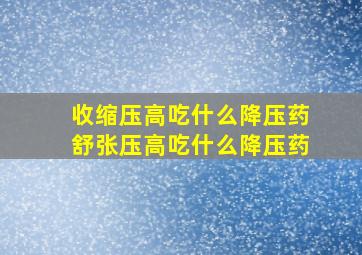 收缩压高吃什么降压药
舒张压高吃什么降压药